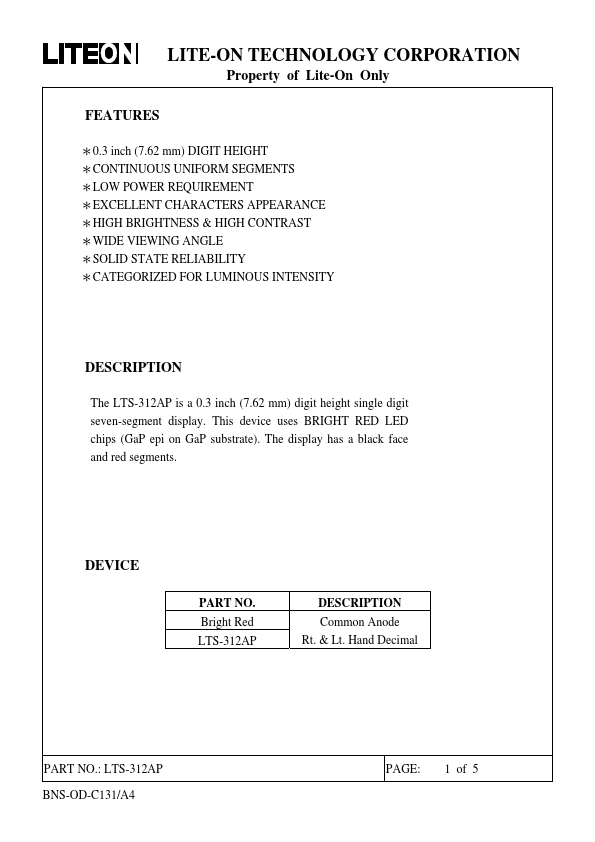 LITEON LITE-ON TECHNOLOGY CORPORATION
Property of Lite-On Only

FEATURES

∗0.3 inch (7.62 mm) DIGIT HEIGHT
∗CONTINUOUS UNIFORM SEGMENTS
∗LOW POWER REQUIREMENT
∗EXCELLENT CHARACTERS APPEARANCE
∗HIGH BRIGHTNESS & HIGH CONTRAST
∗WIDE VIEWING ANGLE
∗SOLID STATE RELIABILITY
∗CATEGORIZED FOR LUMINOUS INTENSITY

DESCRIPTION

The LTS-312AP is a 0.3 inch (7.62 mm) digit height single digit seven-segment display. This device uses BRIGHT RED LED chips (GaP epi on GaP substrate). The display has a black face and red segments.

DEVICE

| PART NO. | DESCRIPTION |
|---|---|
| Bright Red | Common Anode |
| LTS-312AP | Rt. & Lt. Hand Decimal |

PART NO.: LTS-312AP PAGE: 1 of 5

BNS-OD-C131/A4